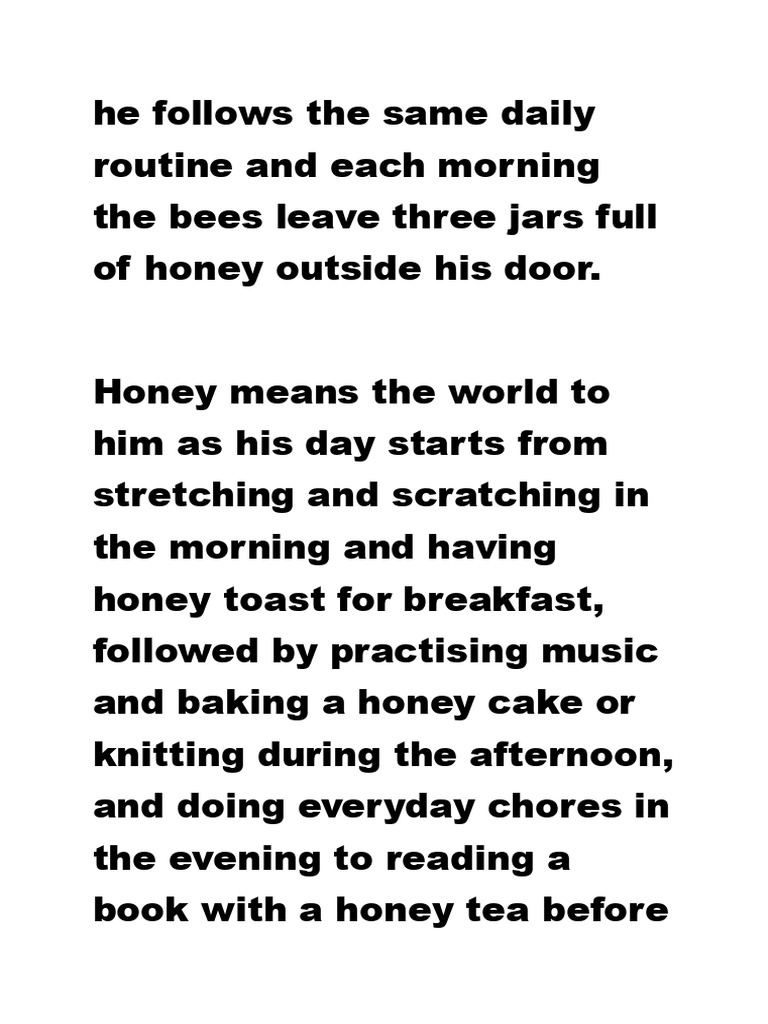 he follows the same daily routine and each morning the bees leave three jars full of honey outside his door.

Honey means the world to him as his day starts from stretching and scratching in the morning and having honey toast for breakfast, followed by practising music and baking a honey cake or knitting during the afternoon, and doing everyday chores in the evening to reading a book with a honey tea before